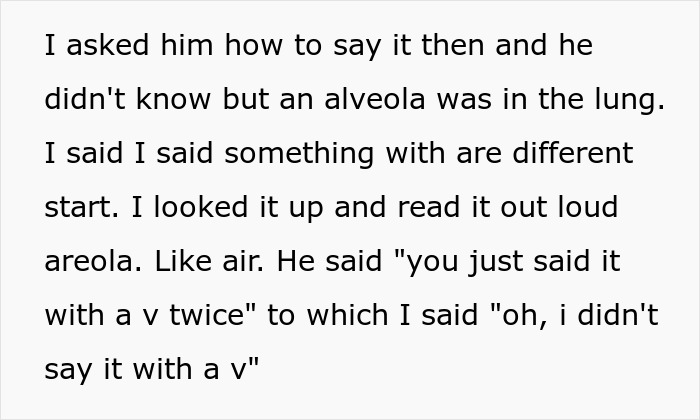 I asked him how to say it then and he didn't know but an alveola was in the lung. I said I said something with are different start. I looked it up and read it out loud areola. Like air. He said "you just said it with a v twice" to which I said "oh, i didn't say it with a v"